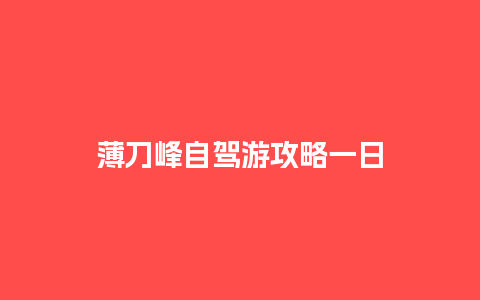 薄刀峰自驾游攻略一日